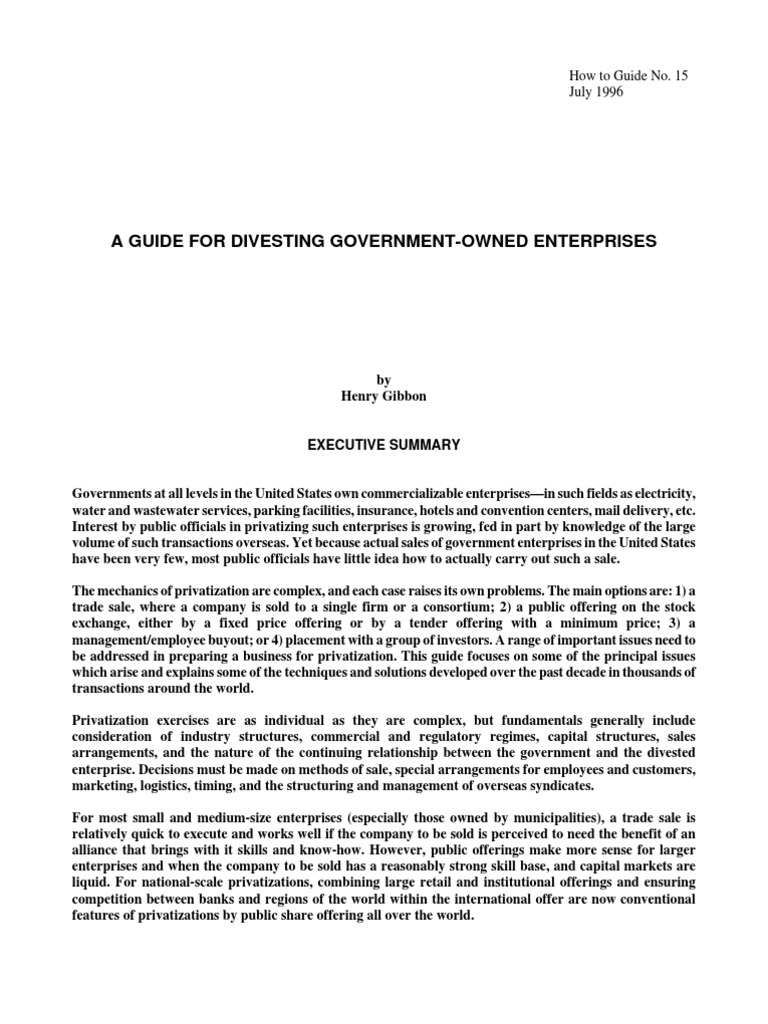 How to Guide No. 15
July 1996

A GUIDE FOR DIVESTING GOVERNMENT-OWNED ENTERPRISES

by
Henry Gibbon

EXECUTIVE SUMMARY

Governments at all levels in the United States own commercializable enterprises—in such fields as electricity, water and wastewater services, parking facilities, insurance, hotels and convention centers, mail delivery, etc. Interest by public officials in privatizing such enterprises is growing, fed in part by knowledge of the large volume of such transactions overseas. Yet because actual sales of government enterprises in the United States have been very few, most public officials have little idea how to actually carry out such a sale.

The mechanics of privatization are complex, and each case raises its own problems. The main options are: 1) a trade sale, where a company is sold to a single firm or a consortium; 2) a public offering on the stock exchange, either by a fixed price offering or by a tender offering with a minimum price; 3) a management/employee buyout; or 4) placement with a group of investors. A range of important issues need to be addressed in preparing a business for privatization. This guide focuses on some of the principal issues which arise and explains some of the techniques and solutions developed over the past decade in thousands of transactions around the world.

Privatization exercises are as individual as they are complex, but fundamentals generally include consideration of industry structures, commercial and regulatory regimes, capital structures, sales arrangements, and the nature of the continuing relationship between the government and the divested enterprise. Decisions must be made on methods of sale, special arrangements for employees and customers, marketing, logistics, timing, and the structuring and management of overseas syndicates.

For most small and medium-size enterprises (especially those owned by municipalities), a trade sale is relatively quick to execute and works well if the company to be sold is perceived to need the benefit of an alliance that brings with it skills and know-how. However, public offerings make more sense for larger enterprises and when the company to be sold has a reasonably strong skill base, and capital markets are liquid. For national-scale privatizations, combining large retail and institutional offerings and ensuring competition between banks and regions of the world within the international offer are now conventional features of privatizations by public share offering all over the world.